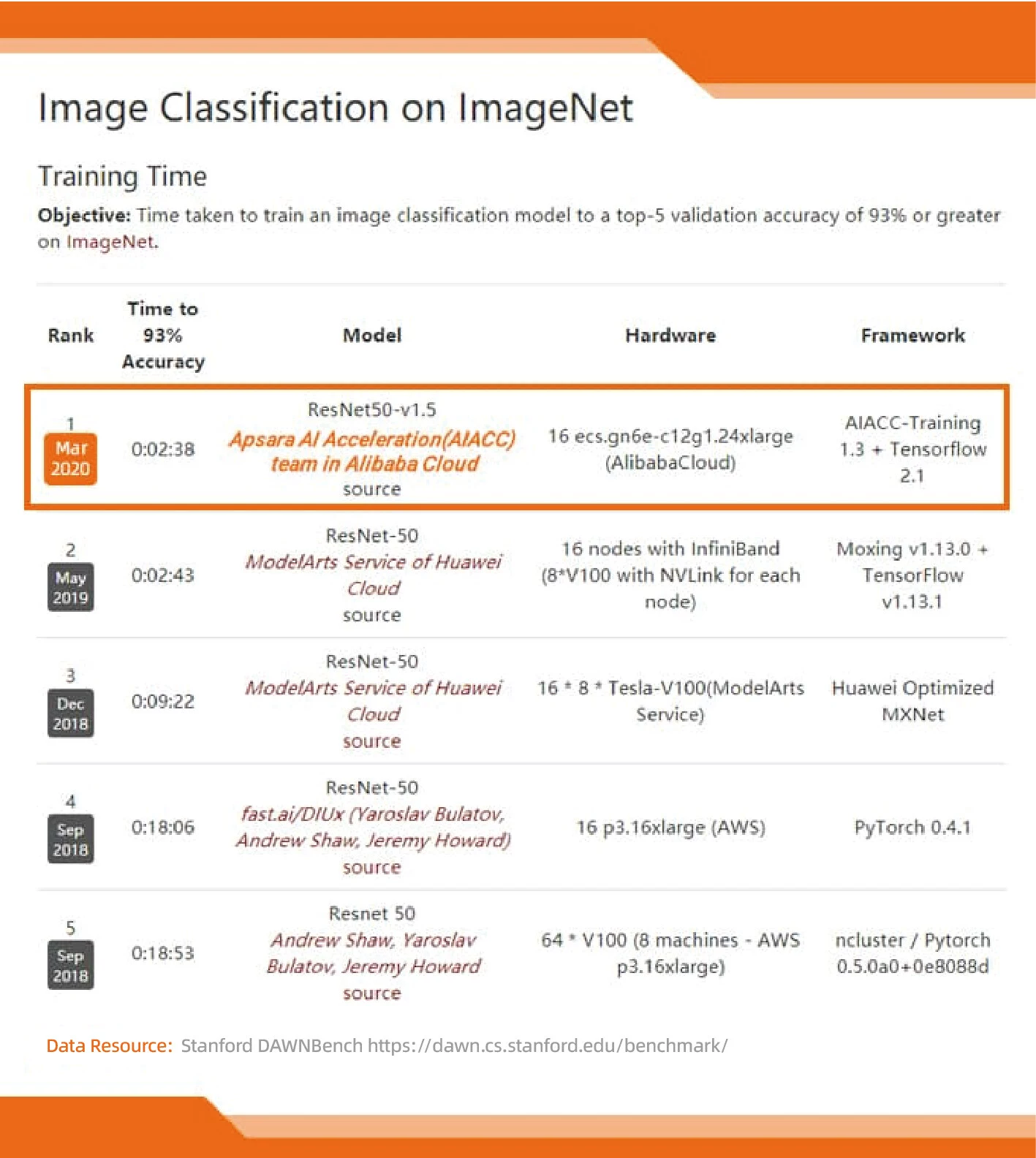 Image Classification on ImageNet

Training Time

Objective: Time taken to train an image classification model to a top-5 validation accuracy of 93% or greater on ImageNet.

| Rank | Time to 93% Accuracy | Model | Hardware | Framework |
|---|---|---|---|---|
| 1 Mar 2020 | 0:02:38 | ResNet50-v1.5 Apsara AI Acceleration(AIACC) team in Alibaba Cloud source | 16 ecs.gn6e-c12g1.24xlarge (AlibabaCloud) | AIACC-Training 1.3 + Tensorflow 2.1 |
| 2 May 2019 | 0:02:43 | ResNet-50 ModelArts Service of Huawei Cloud source | 16 nodes with InfiniBand (8*V100 with NVLink for each node) | Moxing v1.13.0 + TensorFlow v1.13.1 |
| 3 Dec 2018 | 0:09:22 | ResNet-50 ModelArts Service of Huawei Cloud source | 16 * 8 * Tesla-V100(ModelArts Service) | Huawei Optimized MXNet |
| 4 Sep 2018 | 0:18:06 | ResNet-50 fast.ai/DIUx (Yaroslav Bulatov, Andrew Shaw, Jeremy Howard) source | 16 p3.16xlarge (AWS) | PyTorch 0.4.1 |
| 5 Sep 2018 | 0:18:53 | Resnet 50 Andrew Shaw, Yaroslav Bulatov, Jeremy Howard source | 64 * V100 (8 machines - AWS p3.16xlarge) | ncluster / Pytorch 0.5.0a0+0e8088d |

Data Resource: Stanford DAWNBench https://dawn.cs.stanford.edu/benchmark/